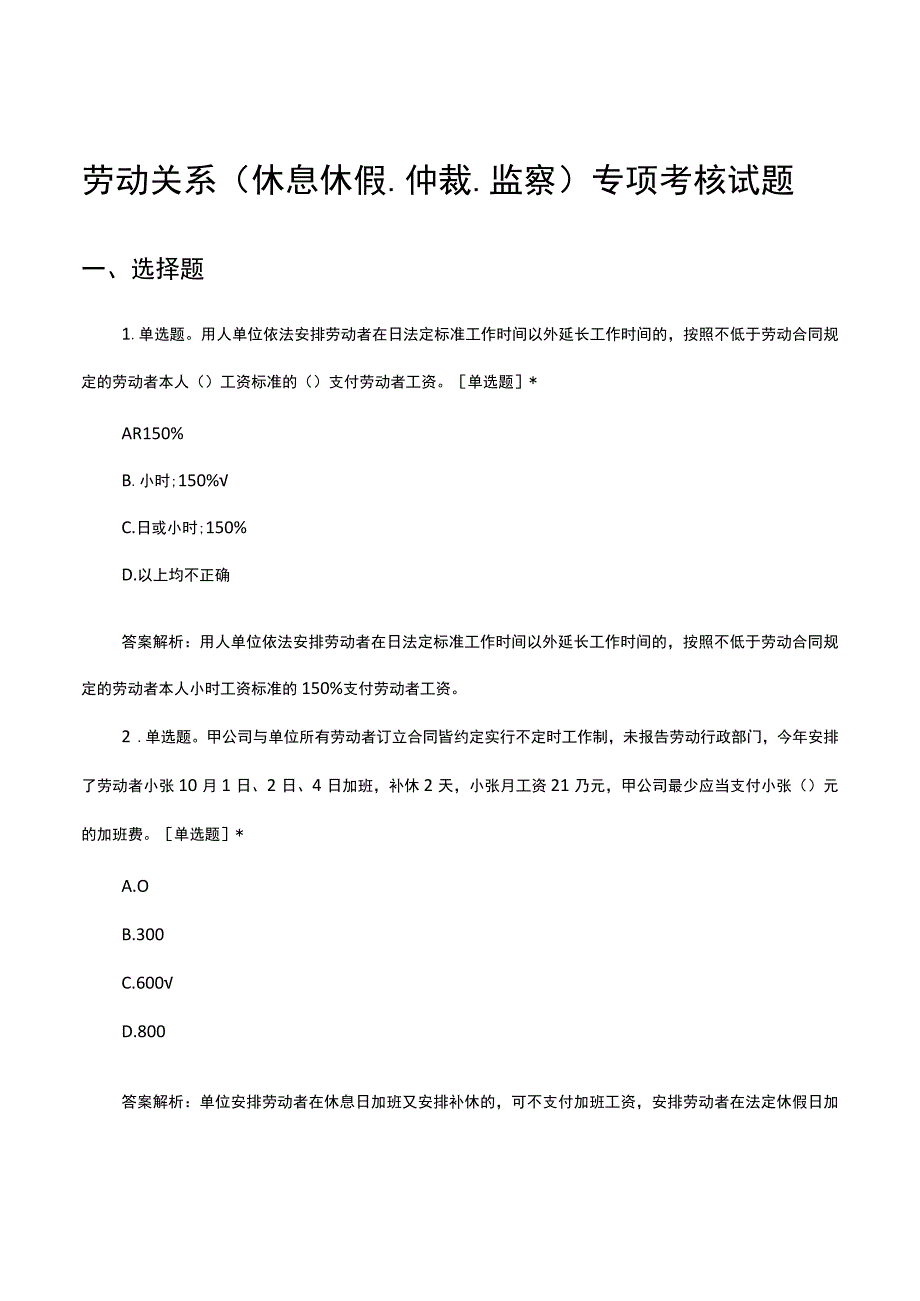 劳动关系（休息休假.仲裁.监察）专项考核试题

一、选择题

1.单选题。用人单位依法安排劳动者在日法定标准工作时间以外延长工作时间的，按照不低于劳动合同规定的劳动者本人（）工资标准的（）支付劳动者工资。［单选题］*

AR150%

B.小时;150%√

C.日或小时;150%

D.以上均不正确

答案解析：用人单位依法安排劳动者在日法定标准工作时间以外延长工作时间的，按照不低于劳动合同规定的劳动者本人小时工资标准的150%支付劳动者工资。

2．单选题。甲公司与单位所有劳动者订立合同皆约定实行不定时工作制，未报告劳动行政部门，今年安排了劳动者小张10月1日、2日、4日加班，补休2天，小张月工资21乃元，甲公司最少应当支付小张（）元的加班费。［单选题］*

A.O

B.300

C.600√

D.800

答案解析：单位安排劳动者在休息日加班又安排补休的，可不支付加班工资，安排劳动者在法定休假日加